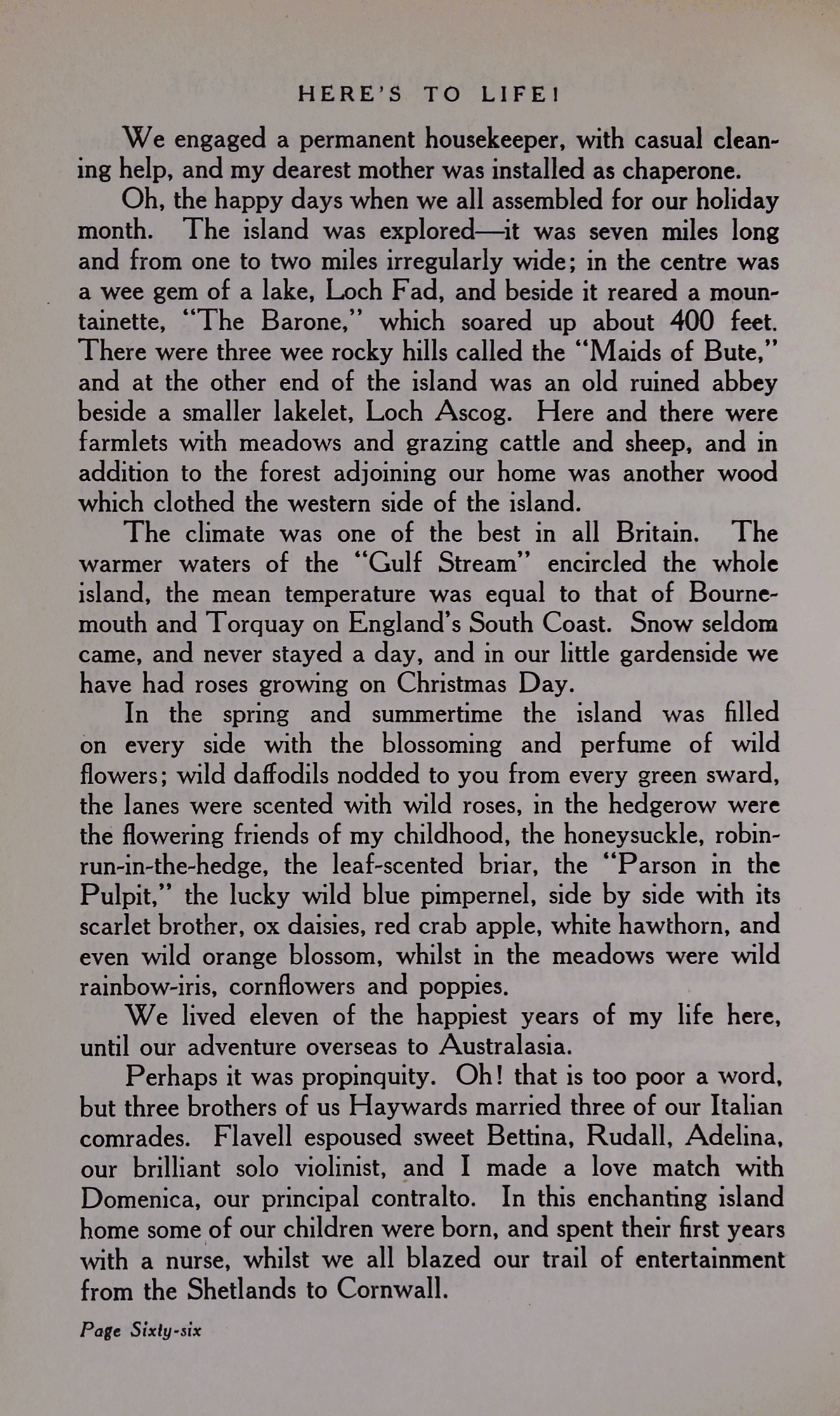 HERE'S TO LIFE!

We engaged a permanent housekeeper, with casual cleaning help, and my dearest mother was installed as chaperone.

Oh, the happy days when we all assembled for our holiday month. The island was explored—it was seven miles long and from one to two miles irregularly wide; in the centre was a wee gem of a lake, Loch Fad, and beside it reared a mountainette, "The Barone," which soared up about 400 feet. There were three wee rocky hills called the "Maids of Bute," and at the other end of the island was an old ruined abbey beside a smaller lakelet, Loch Ascog. Here and there were farmlets with meadows and grazing cattle and sheep, and in addition to the forest adjoining our home was another wood which clothed the western side of the island.

The climate was one of the best in all Britain. The warmer waters of the "Gulf Stream" encircled the whole island, the mean temperature was equal to that of Bournemouth and Torquay on England's South Coast. Snow seldom came, and never stayed a day, and in our little gardenside we have had roses growing on Christmas Day.

In the spring and summertime the island was filled on every side with the blossoming and perfume of wild flowers; wild daffodils nodded to you from every green sward, the lanes were scented with wild roses, in the hedgerow were the flowering friends of my childhood, the honeysuckle, robin-run-in-the-hedge, the leaf-scented briar, the "Parson in the Pulpit," the lucky wild blue pimpernel, side by side with its scarlet brother, ox daisies, red crab apple, white hawthorn, and even wild orange blossom, whilst in the meadows were wild rainbow-iris, cornflowers and poppies.

We lived eleven of the happiest years of my life here, until our adventure overseas to Australasia.

Perhaps it was propinquity. Oh! that is too poor a word, but three brothers of us Haywards married three of our Italian comrades. Flavell espoused sweet Bettina, Rudall, Adelina, our brilliant solo violinist, and I made a love match with Domenica, our principal contralto. In this enchanting island home some of our children were born, and spent their first years with a nurse, whilst we all blazed our trail of entertainment from the Shetlands to Cornwall.

Page Sixty-six